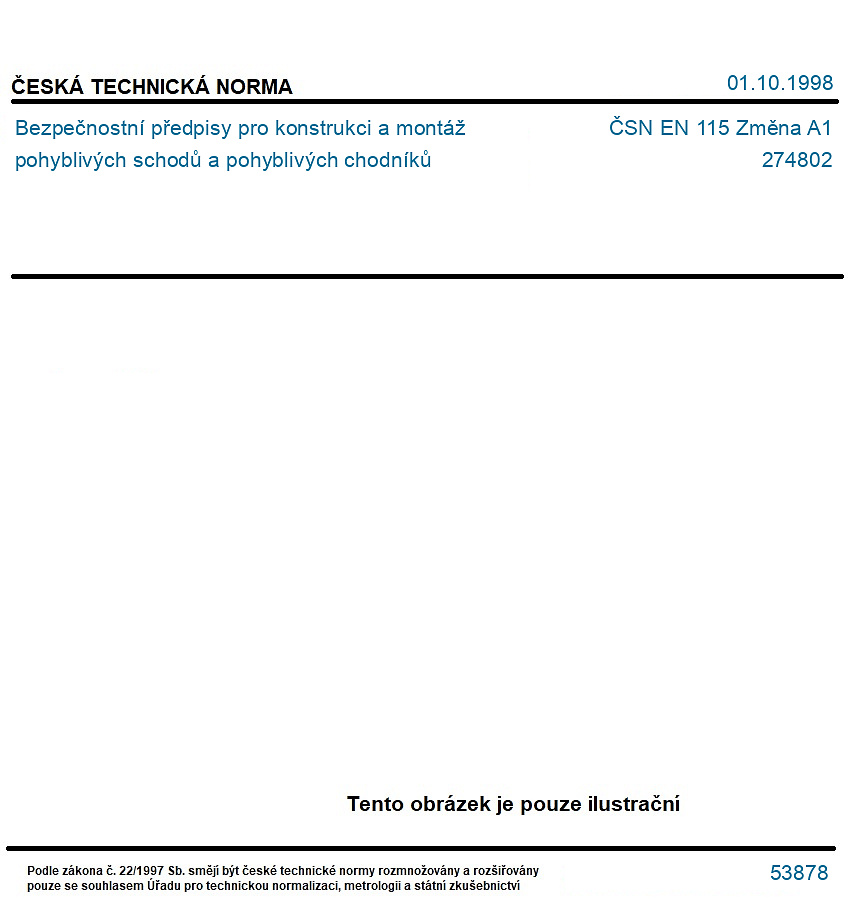 ČESKÁ TECHNICKÁ NORMA

01.10.1998

Bezpečnostní předpisy pro konstrukci a montáž pohyblivých schodů a pohyblivých chodníků

ČSN EN 115 Změna A1
274802

Tento obrázek je pouze ilustrační

Podle zákona č. 22/1997 Sb. smějí být české technické normy rozmnožovány a rozšiřovány pouze se souhlasem Úřadu pro technickou normalizaci, metrologii a státní zkušebnictví

53878